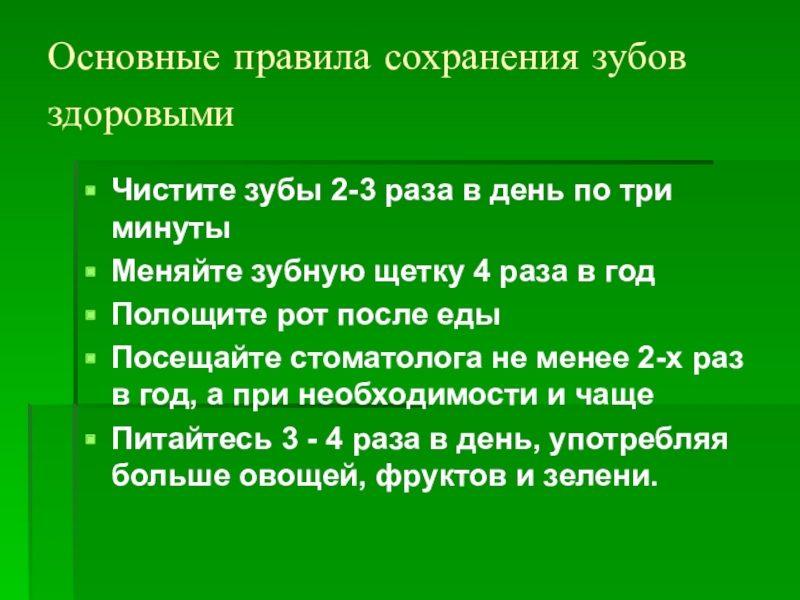 Основные правила сохранения зубов здоровыми

• Чистите зубы 2-3 раза в день по три минуты
• Меняйте зубную щетку 4 раза в год
• Полощите рот после еды
• Посещайте стоматолога не менее 2-х раз в год, а при необходимости и чаще
• Питайтесь 3 - 4 раза в день, употребляя больше овощей, фруктов и зелени.